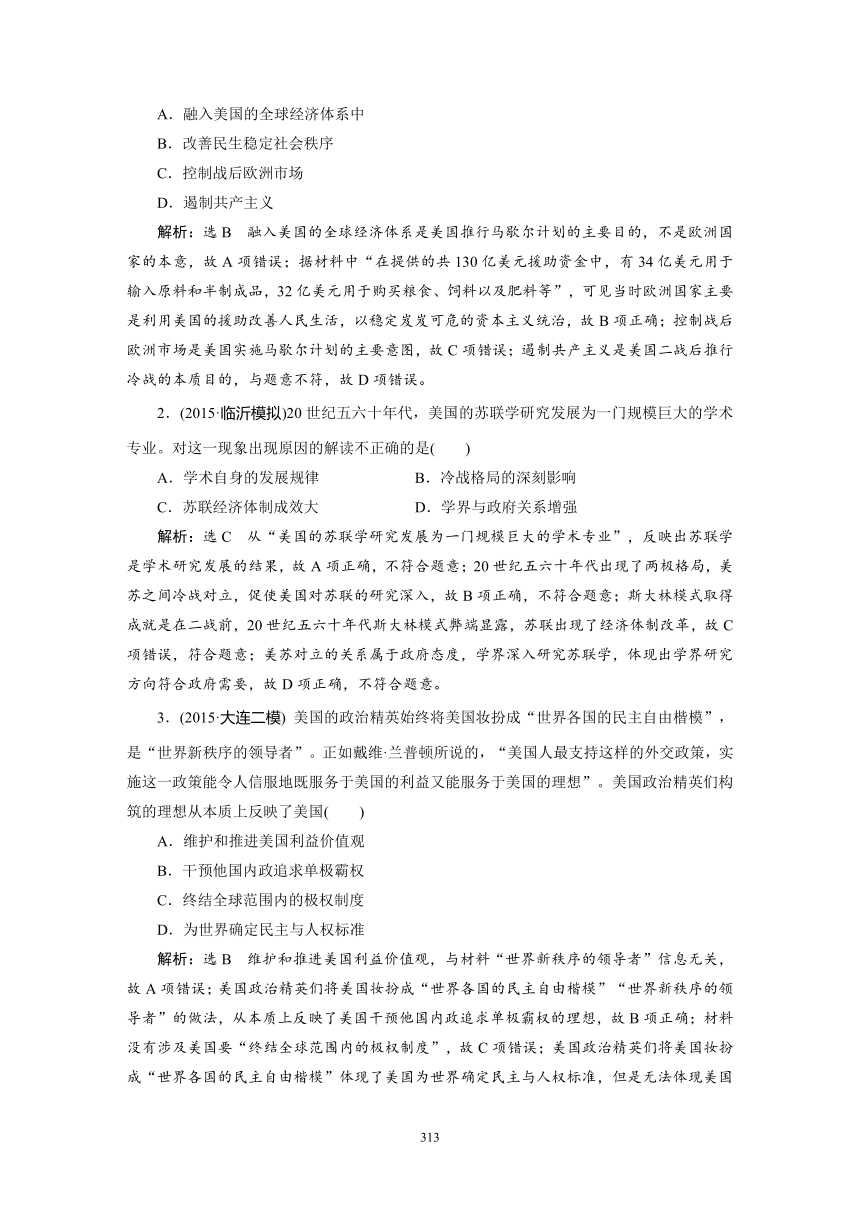 A．融入美国的全球经济体系中

B．改善民生稳定社会秩序

C．控制战后欧洲市场

D．遏制共产主义

解析：选 B　融入美国的全球经济体系是美国推行马歇尔计划的主要目的，不是欧洲国家的本意，故 A 项错误；据材料中“在提供的共 130 亿美元援助资金中，有 34 亿美元用于输入原料和半制成品，32 亿美元用于购买粮食、饲料以及肥料等”，可见当时欧洲国家主要是利用美国的援助改善人民生活，以稳定岌岌可危的资本主义统治，故 B 项正确；控制战后欧洲市场是美国实施马歇尔计划的主要意图，故 C 项错误；遏制共产主义是美国二战后推行冷战的本质目的，与题意不符，故 D 项错误。

2．(2015·临沂模拟)20 世纪五六十年代，美国的苏联学研究发展为一门规模巨大的学术专业。对这一现象出现原因的解读不正确的是(　　)

A．学术自身的发展规律　　B．冷战格局的深刻影响

C．苏联经济体制成效大　　D．学界与政府关系增强

解析：选 C　从“美国的苏联学研究发展为一门规模巨大的学术专业”，反映出苏联学是学术研究发展的结果，故 A 项正确，不符合题意；20 世纪五六十年代出现了两极格局，美苏之间冷战对立，促使美国对苏联的研究深入，故 B 项正确，不符合题意；斯大林模式取得成就是在二战前，20 世纪五六十年代斯大林模式弊端显露，苏联出现了经济体制改革，故 C 项错误，符合题意；美苏对立的关系属于政府态度，学界深入研究苏联学，体现出学界研究方向符合政府需要，故 D 项正确，不符合题意。

3．(2015·大连二模) 美国的政治精英始终将美国妆扮成“世界各国的民主自由楷模”，是“世界新秩序的领导者”。正如戴维·兰普顿所说的，“美国人最支持这样的外交政策，实施这一政策能令人信服地既服务于美国的利益又能服务于美国的理想”。美国政治精英们构筑的理想从本质上反映了美国(　　)

A．维护和推进美国利益价值观

B．干预他国内政追求单极霸权

C．终结全球范围内的极权制度

D．为世界确定民主与人权标准

解析：选 B　维护和推进美国利益价值观，与材料“世界新秩序的领导者”信息无关，故 A 项错误；美国政治精英们将美国妆扮成“世界各国的民主自由楷模”“世界新秩序的领导者”的做法，从本质上反映了美国干预他国内政追求单极霸权的理想，故 B 项正确；材料没有涉及美国要“终结全球范围内的极权制度”，故 C 项错误；美国政治精英们将美国妆扮成“世界各国的民主自由楷模”体现了美国为世界确定民主与人权标准，但是无法体现美国

313